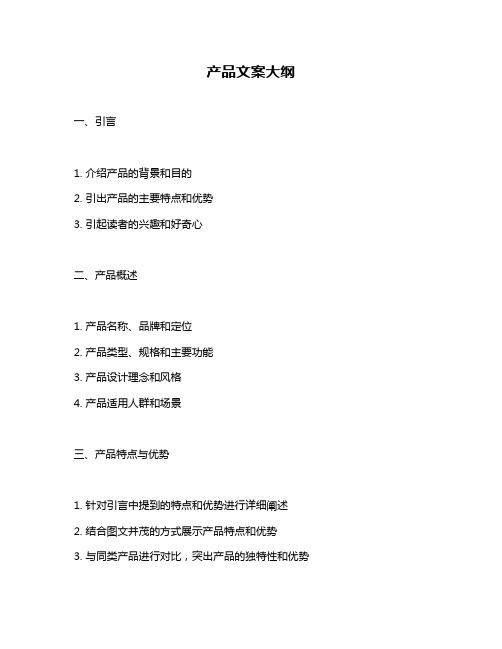 产品文案大纲

一、引言

1. 介绍产品的背景和目的

2. 引出产品的主要特点和优势

3. 引起读者的兴趣和好奇心

二、产品概述

1. 产品名称、品牌和定位

2. 产品类型、规格和主要功能

3. 产品设计理念和风格

4. 产品适用人群和场景

三、产品特点与优势

1. 针对引言中提到的特点和优势进行详细阐述

2. 结合图文并茂的方式展示产品特点和优势

3. 与同类产品进行对比，突出产品的独特性和优势